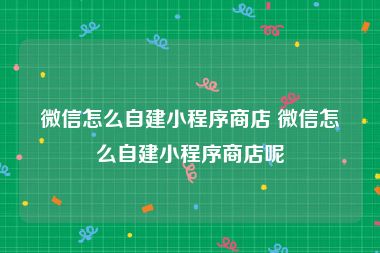 微信怎么自建小程序商店 微信怎么自建小程序商店呢